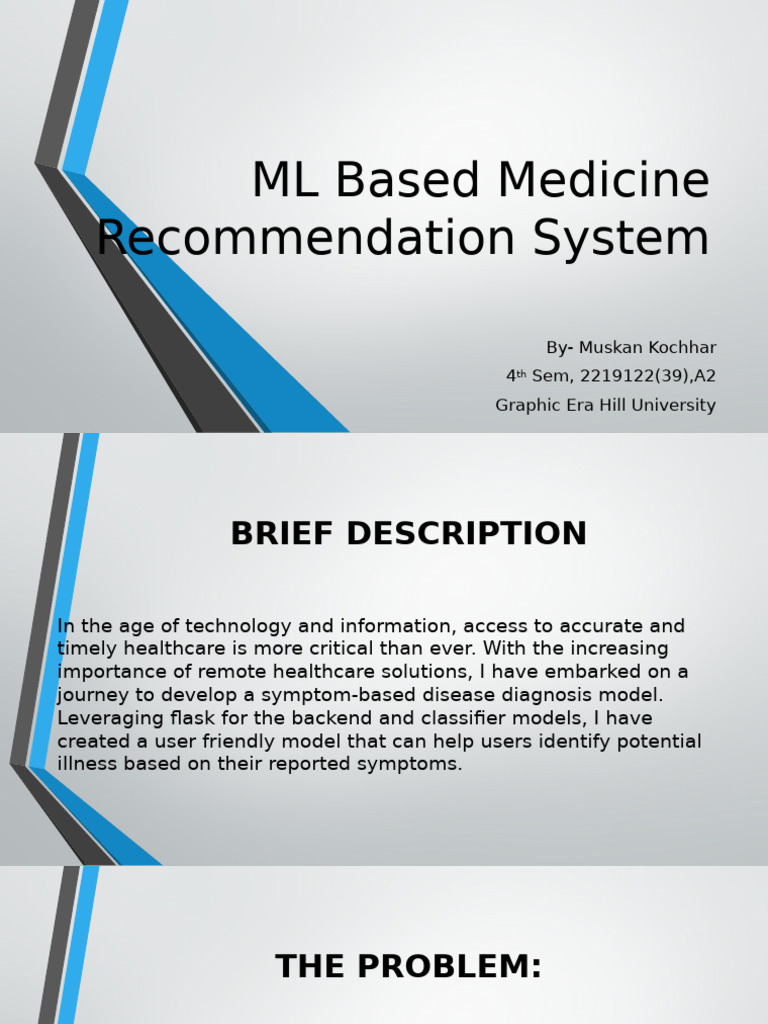 ML Based Medicine Recommendation System

By- Muskan Kochhar
4$^{th}$ Sem, 2219122(39),A2
Graphic Era Hill University

BRIEF DESCRIPTION

In the age of technology and information, access to accurate and timely healthcare is more critical than ever. With the increasing importance of remote healthcare solutions, I have embarked on a journey to develop a symptom-based disease diagnosis model. Leveraging flask for the backend and classifier models, I have created a user friendly model that can help users identify potential illness based on their reported symptoms.

THE PROBLEM: